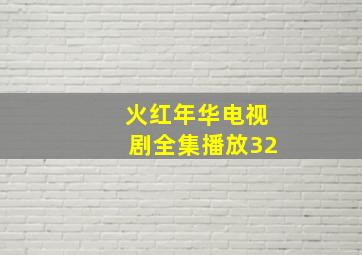 火红年华电视剧全集播放32